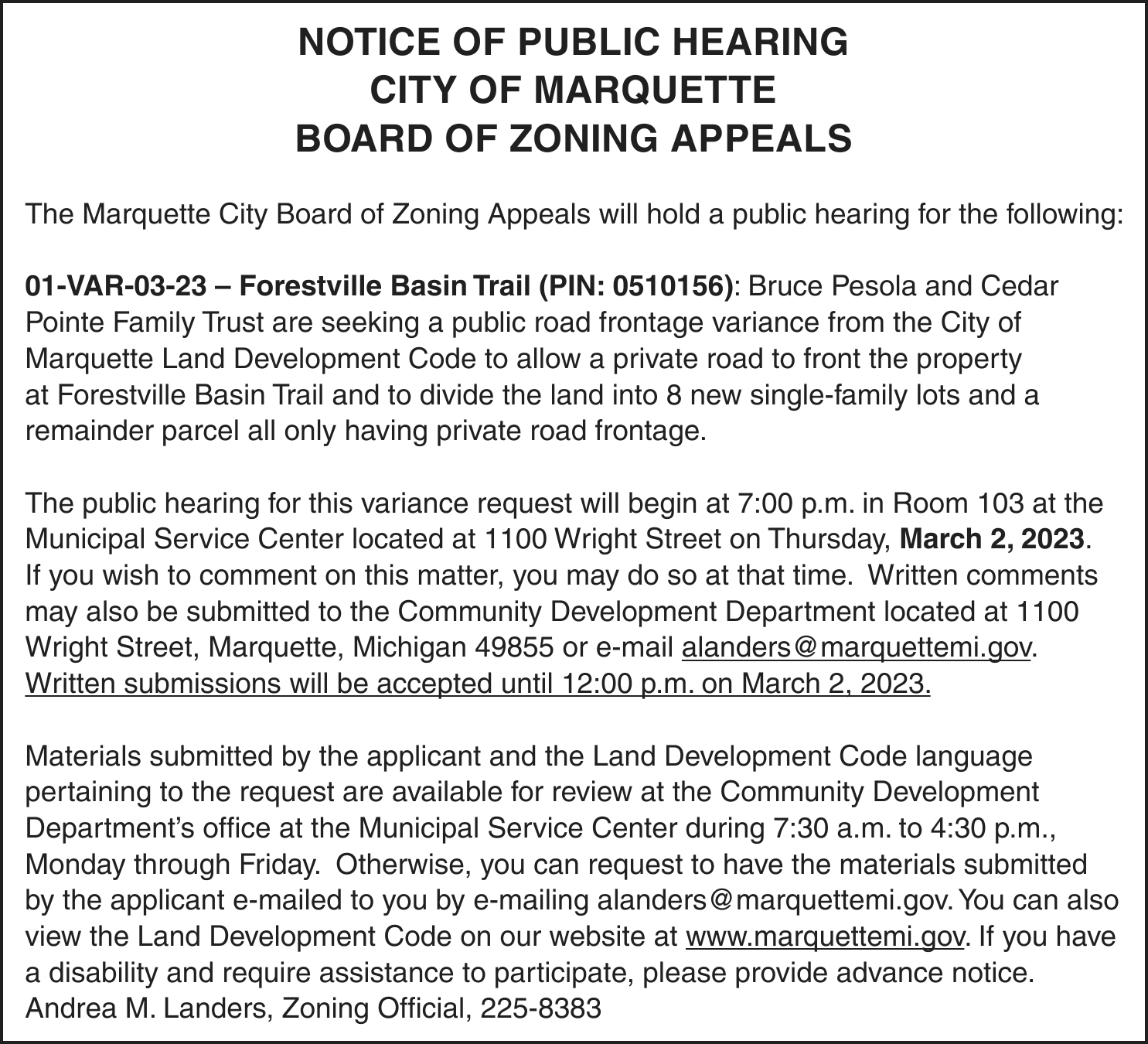 NOTICE OF PUBLIC HEARING
CITY OF MARQUETTE
BOARD OF ZONING APPEALS

The Marquette City Board of Zoning Appeals will hold a public hearing for the following:

01-VAR-03-23 – Forestville Basin Trail (PIN: 0510156): Bruce Pesola and Cedar Pointe Family Trust are seeking a public road frontage variance from the City of Marquette Land Development Code to allow a private road to front the property at Forestville Basin Trail and to divide the land into 8 new single-family lots and a remainder parcel all only having private road frontage.

The public hearing for this variance request will begin at 7:00 p.m. in Room 103 at the Municipal Service Center located at 1100 Wright Street on Thursday, March 2, 2023. If you wish to comment on this matter, you may do so at that time. Written comments may also be submitted to the Community Development Department located at 1100 Wright Street, Marquette, Michigan 49855 or e-mail alanders@marquettemi.gov. Written submissions will be accepted until 12:00 p.m. on March 2, 2023.

Materials submitted by the applicant and the Land Development Code language pertaining to the request are available for review at the Community Development Department's office at the Municipal Service Center during 7:30 a.m. to 4:30 p.m., Monday through Friday. Otherwise, you can request to have the materials submitted by the applicant e-mailed to you by e-mailing alanders@marquettemi.gov. You can also view the Land Development Code on our website at www.marquettemi.gov. If you have a disability and require assistance to participate, please provide advance notice.
Andrea M. Landers, Zoning Official, 225-8383